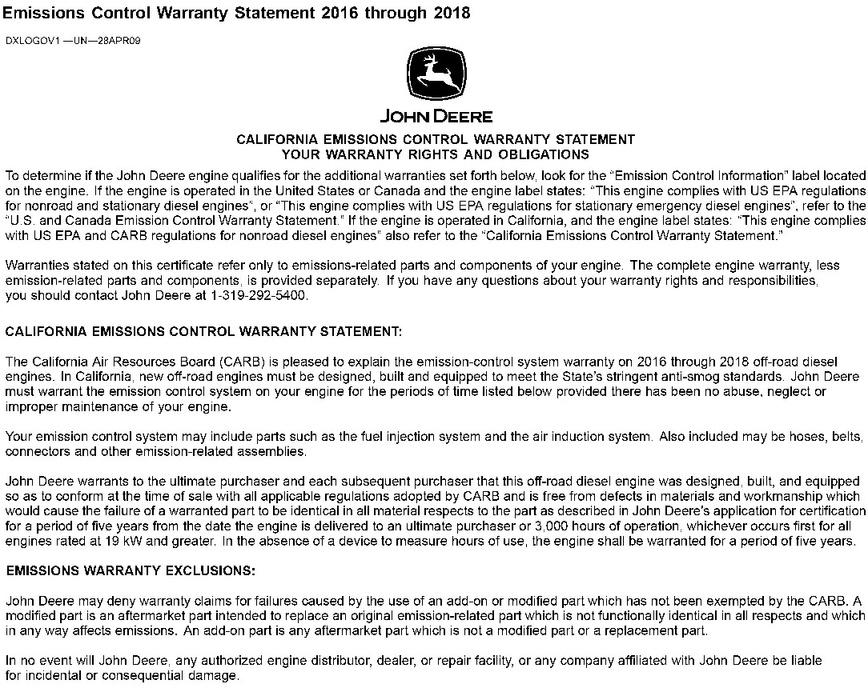 Emissions Control Warranty Statement 2016 through 2018

DXLOGOV1 —UN—28APR09

JOHN DEERE

CALIFORNIA EMISSIONS CONTROL WARRANTY STATEMENT
YOUR WARRANTY RIGHTS AND OBLIGATIONS

To determine if the John Deere engine qualifies for the additional warranties set forth below, look for the "Emission Control Information" label located on the engine. If the engine is operated in the United States or Canada and the engine label states: "This engine complies with US EPA regulations for nonroad and stationary diesel engines", or "This engine complies with US EPA regulations for stationary emergency diesel engines", refer to the "U.S. and Canada Emission Control Warranty Statement." If the engine is operated in California, and the engine label states: "This engine complies with US EPA and CARB regulations for nonroad diesel engines" also refer to the "California Emissions Control Warranty Statement."

Warranties stated on this certificate refer only to emissions-related parts and components of your engine. The complete engine warranty, less emission-related parts and components, is provided separately. If you have any questions about your warranty rights and responsibilities, you should contact John Deere at 1-319-292-5400.

CALIFORNIA EMISSIONS CONTROL WARRANTY STATEMENT:

The California Air Resources Board (CARB) is pleased to explain the emission-control system warranty on 2016 through 2018 off-road diesel engines. In California, new off-road engines must be designed, built and equipped to meet the State's stringent anti-smog standards. John Deere must warrant the emission control system on your engine for the periods of time listed below provided there has been no abuse, neglect or improper maintenance of your engine.

Your emission control system may include parts such as the fuel injection system and the air induction system. Also included may be hoses, belts, connectors and other emission-related assemblies.

John Deere warrants to the ultimate purchaser and each subsequent purchaser that this off-road diesel engine was designed, built, and equipped so as to conform at the time of sale with all applicable regulations adopted by CARB and is free from defects in materials and workmanship which would cause the failure of a warranted part to be identical in all material respects to the part as described in John Deere's application for certification for a period of five years from the date the engine is delivered to an ultimate purchaser or 3,000 hours of operation, whichever occurs first for all engines rated at 19 kW and greater. In the absence of a device to measure hours of use, the engine shall be warranted for a period of five years.

EMISSIONS WARRANTY EXCLUSIONS:

John Deere may deny warranty claims for failures caused by the use of an add-on or modified part which has not been exempted by the CARB. A modified part is an aftermarket part intended to replace an original emission-related part which is not functionally identical in all respects and which in any way affects emissions. An add-on part is any aftermarket part which is not a modified part or a replacement part.

In no event will John Deere, any authorized engine distributor, dealer, or repair facility, or any company affiliated with John Deere be liable for incidental or consequential damage.